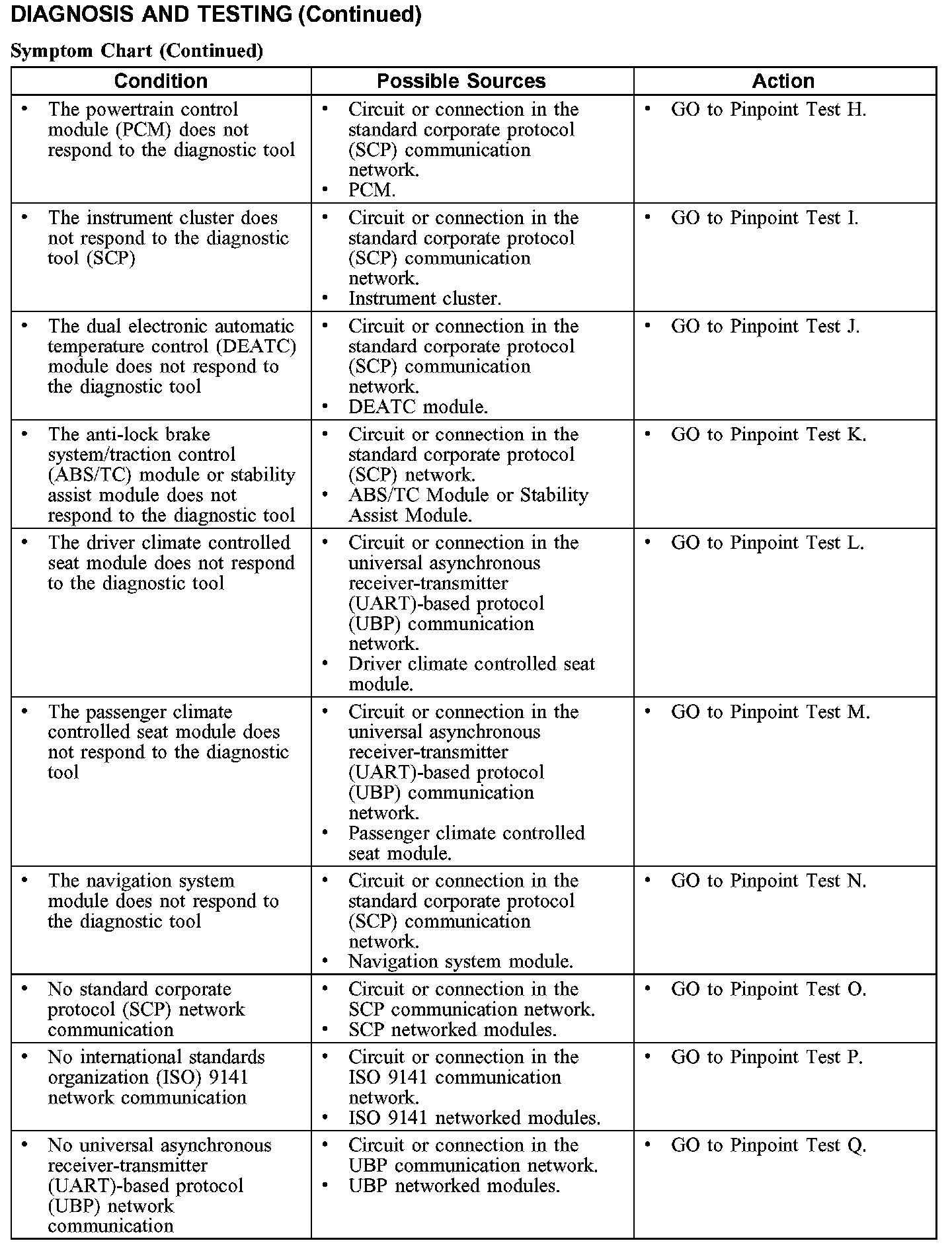 DIAGNOSIS AND TESTING (Continued)

Symptom Chart (Continued)

| Condition | Possible Sources | Action |
|---|---|---|
| • The powertrain control module (PCM) does not respond to the diagnostic tool | • Circuit or connection in the standard corporate protocol (SCP) communication network. • PCM. | • GO to Pinpoint Test H. |
| • The instrument cluster does not respond to the diagnostic tool (SCP) | • Circuit or connection in the standard corporate protocol (SCP) communication network. • Instrument cluster. | • GO to Pinpoint Test I. |
| • The dual electronic automatic temperature control (DEATC) module does not respond to the diagnostic tool | • Circuit or connection in the standard corporate protocol (SCP) communication network. • DEATC module. | • GO to Pinpoint Test J. |
| • The anti-lock brake system/traction control (ABS/TC) module or stability assist module does not respond to the diagnostic tool | • Circuit or connection in the standard corporate protocol (SCP) network. • ABS/TC Module or Stability Assist Module. | • GO to Pinpoint Test K. |
| • The driver climate controlled seat module does not respond to the diagnostic tool | • Circuit or connection in the universal asynchronous receiver-transmitter (UART)-based protocol (UBP) communication network. • Driver climate controlled seat module. | • GO to Pinpoint Test L. |
| • The passenger climate controlled seat module does not respond to the diagnostic tool | • Circuit or connection in the universal asynchronous receiver-transmitter (UART)-based protocol (UBP) communication network. • Passenger climate controlled seat module. | • GO to Pinpoint Test M. |
| • The navigation system module does not respond to the diagnostic tool | • Circuit or connection in the standard corporate protocol (SCP) communication network. • Navigation system module. | • GO to Pinpoint Test N. |
| • No standard corporate protocol (SCP) network communication | • Circuit or connection in the SCP communication network. • SCP networked modules. | • GO to Pinpoint Test O. |
| • No international standards organization (ISO) 9141 network communication | • Circuit or connection in the ISO 9141 communication network. • ISO 9141 networked modules. | • GO to Pinpoint Test P. |
| • No universal asynchronous receiver-transmitter (UART)-based protocol (UBP) network communication | • Circuit or connection in the UBP communication network. • UBP networked modules. | • GO to Pinpoint Test Q. |